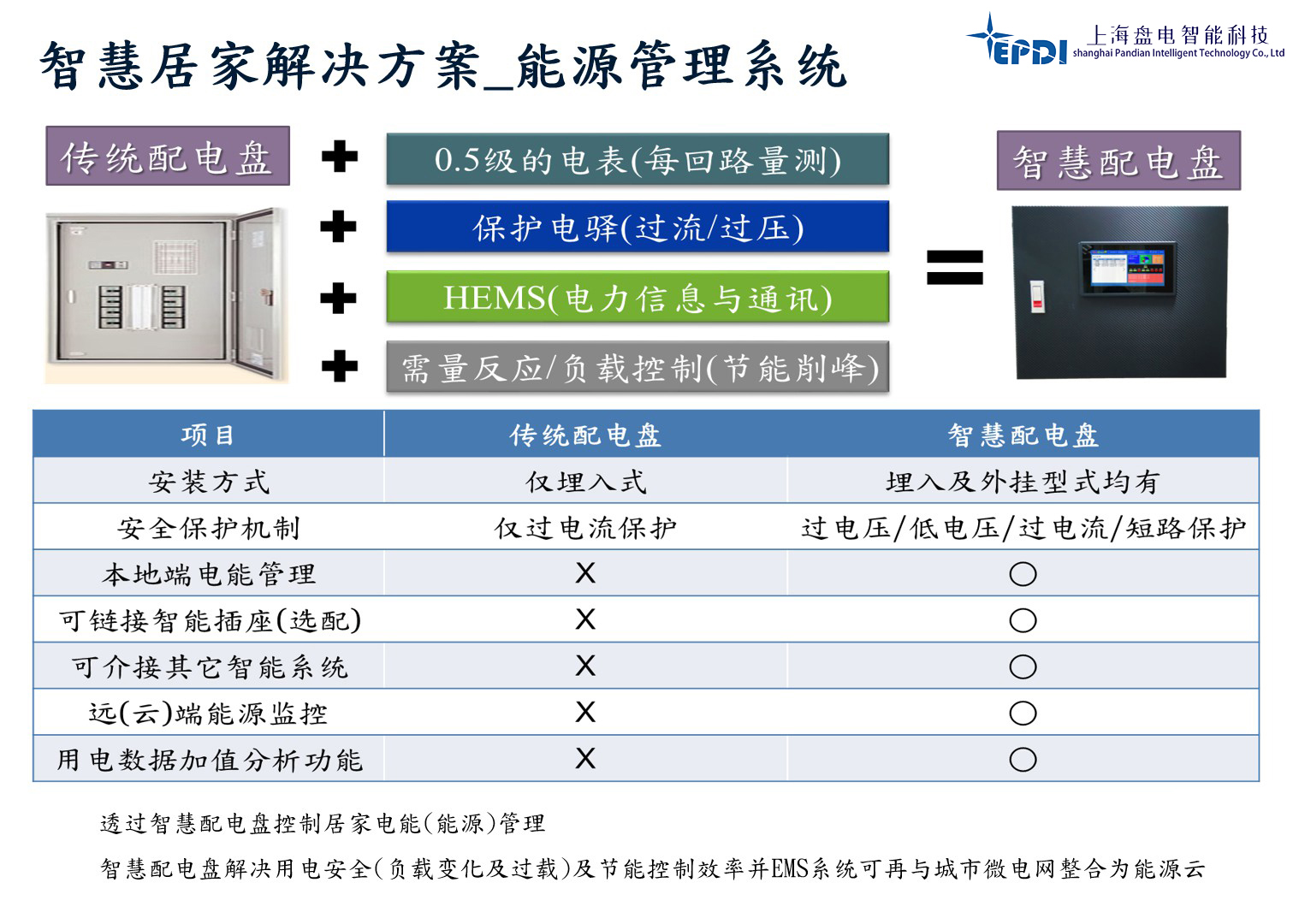 智慧居家解决方案_能源管理系统

EPDI 上海盘电智能科技 shanghai Pandian Intelligent Technology Co., Ltd

传统配电盘

+ 0.5级的电表(每回路量测)

+ 保护电驿(过流/过压)

+ HEMS(电力信息与通讯)

+ 需量反应/负载控制(节能削峰)

=

智慧配电盘

| 项目 | 传统配电盘 | 智慧配电盘 |
|---|---|---|
| 安装方式 | 仅埋入式 | 埋入及外挂型式均有 |
| 安全保护机制 | 仅过电流保护 | 过电压/低电压/过电流/短路保护 |
| 本地端电能管理 | X | ○ |
| 可链接智能插座(选配) | X | ○ |
| 可介接其它智能系统 | X | ○ |
| 远(云)端能源监控 | X | ○ |
| 用电数据加值分析功能 | X | ○ |

透过智慧配电盘控制居家电能(能源)管理

智慧配电盘解决用电安全(负载变化及过载)及节能控制效率并EMS系统可再与城市微电网整合为能源云